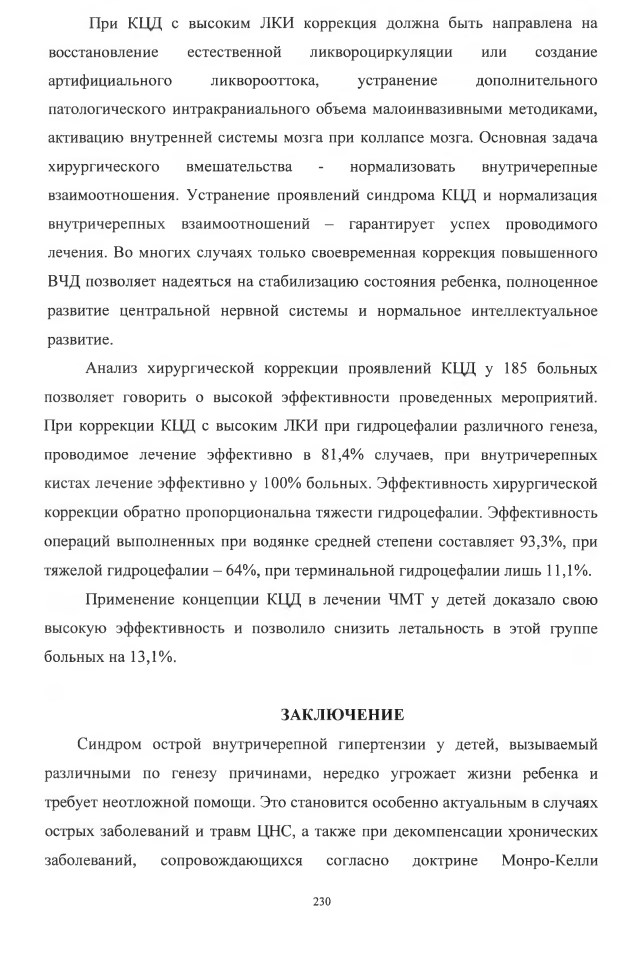 При КЦД с высоким ЛКИ коррекция должна быть направлена на восстановление естественной ликвороциркуляции или создание артифициального ликворооттока, устранение дополнительного патологического интракраниального объема малоинвазивными методиками, активацию внутренней системы мозга при коллапсе мозга. Основная задача хирургического вмешательства - нормализовать внутричерепные взаимоотношения. Устранение проявлений синдрома КЦД и нормализация внутричерепных взаимоотношений – гарантирует успех проводимого лечения. Во многих случаях только своевременная коррекция повышенного ВЧД позволяет надеяться на стабилизацию состояния ребенка, полноценное развитие центральной нервной системы и нормальное интеллектуальное развитие.

Анализ хирургической коррекции проявлений КЦД у 185 больных позволяет говорить о высокой эффективности проведенных мероприятий. При коррекции КЦД с высоким ЛКИ при гидроцефалии различного генеза, проводимое лечение эффективно в 81,4% случаев, при внутричерепных кистах лечение эффективно у 100% больных. Эффективность хирургической коррекции обратно пропорциональна тяжести гидроцефалии. Эффективность операций выполненных при водянке средней степени составляет 93,3%, при тяжелой гидроцефалии – 64%, при терминальной гидроцефалии лишь 11,1%.

Применение концепции КЦД в лечении ЧМТ у детей доказало свою высокую эффективность и позволило снизить летальность в этой группе больных на 13,1%.

ЗАКЛЮЧЕНИЕ

Синдром острой внутричерепной гипертензии у детей, вызываемый различными по генезу причинами, нередко угрожает жизни ребенка и требует неотложной помощи. Это становится особенно актуальным в случаях острых заболеваний и травм ЦНС, а также при декомпенсации хронических заболеваний, сопровождающихся согласно доктрине Монро-Келли

230